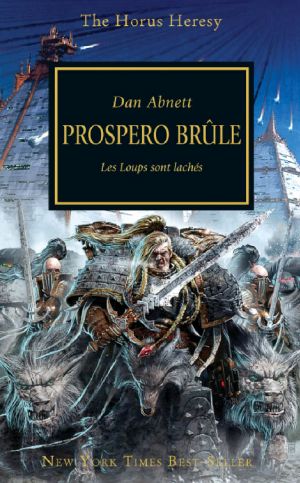 The Horus Heresy

Dan Abnett

PROSPERO BRÛLE

Les Loups sont lachés

NEW YORK TIMES BEST-SELLER